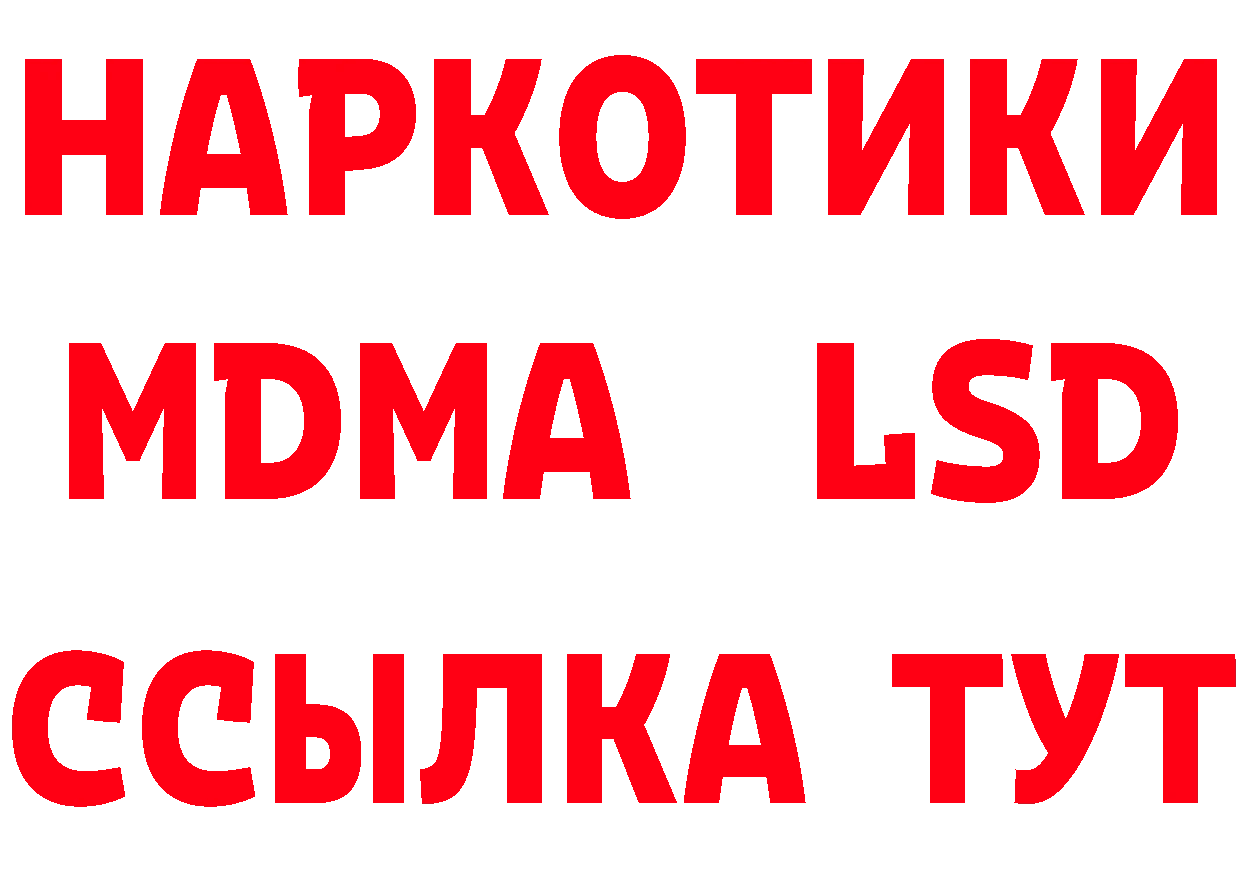 НАРКОТИКИ
MDMA LSD
ССЫЛКА ТУТ